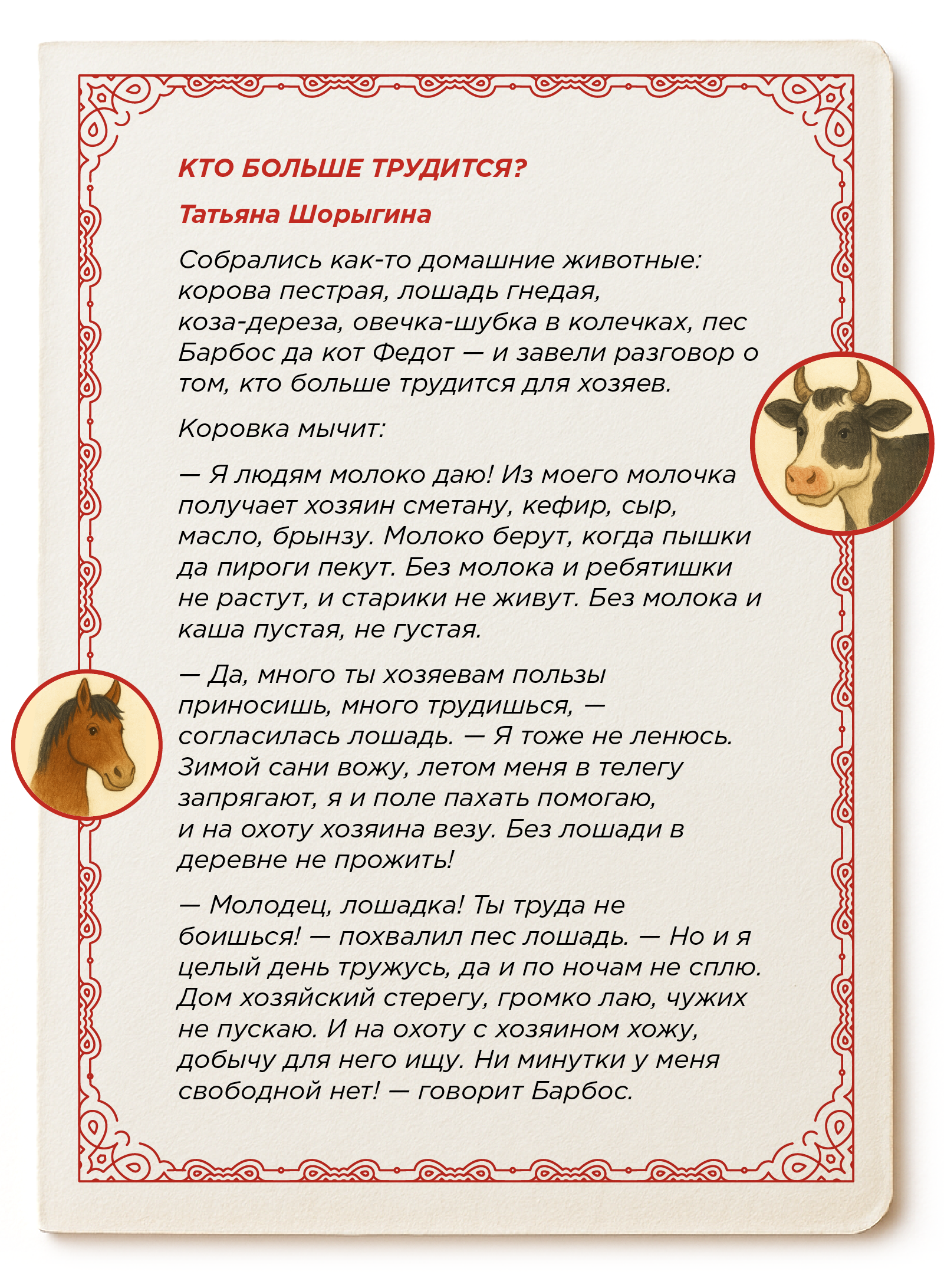 КТО БОЛЬШЕ ТРУДИТСЯ?

Татьяна Шорыгина

Собрались как-то домашние животные: корова пестрая, лошадь гнедая, коза-дереза, овечка-шубка в колечках, пес Барбос да кот Федот — и завели разговор о том, кто больше трудится для хозяев.

Коровка мычит:

— Я людям молоко даю! Из моего молочка получает хозяин сметану, кефир, сыр, масло, брынзу. Молоко берут, когда пышки да пироги пекут. Без молока и ребятишки не растут, и старики не живут. Без молока и каша пустая, не густая.

— Да, много ты хозяевам пользы приносишь, много трудишься, — согласилась лошадь. — Я тоже не ленюсь. Зимой сани вожу, летом меня в телегу запрягают, я и поле пахать помогаю, и на охоту хозяина везу. Без лошади в деревне не прожить!

— Молодец, лошадка! Ты труда не боишься! — похвалил пес лошадь. — Но и я целый день тружусь, да и по ночам не сплю. Дом хозяйский стерегу, громко лаю, чужих не пускаю. И на охоту с хозяином хожу, добычу для него ищу. Ни минутки у меня свободной нет! — говорит Барбос.